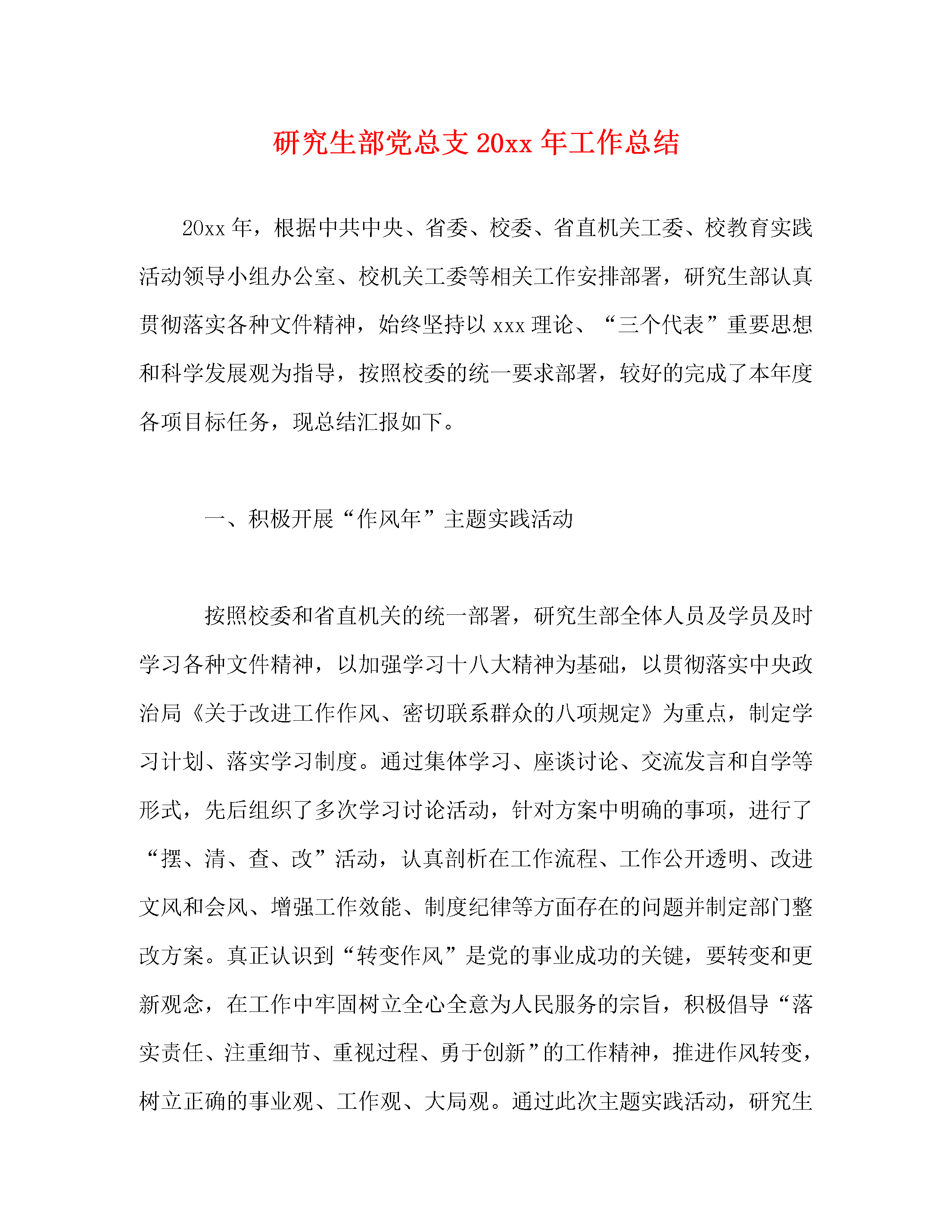 研究生部党总支 20xx 年工作总结

20xx 年，根据中共中央、省委、校委、省直机关工委、校教育实践活动领导小组办公室、校机关工委等相关工作安排部署，研究生部认真贯彻落实各种文件精神，始终坚持以 xxx 理论、“三个代表”重要思想和科学发展观为指导，按照校委的统一要求部署，较好的完成了本年度各项目标任务，现总结汇报如下。

一、积极开展“作风年”主题实践活动

按照校委和省直机关的统一部署，研究生部全体人员及学员及时学习各种文件精神，以加强学习十八大精神为基础，以贯彻落实中央政治局《关于改进工作作风、密切联系群众的八项规定》为重点，制定学习计划、落实学习制度。通过集体学习、座谈讨论、交流发言和自学等形式，先后组织了多次学习讨论活动，针对方案中明确的事项，进行了“摆、清、查、改”活动，认真剖析在工作流程、工作公开透明、改进文风和会风、增强工作效能、制度纪律等方面存在的问题并制定部门整改方案。真正认识到“转变作风”是党的事业成功的关键，要转变和更新观念，在工作中牢固树立全心全意为人民服务的宗旨，积极倡导“落实责任、注重细节、重视过程、勇于创新”的工作精神，推进作风转变，树立正确的事业观、工作观、大局观。通过此次主题实践活动，研究生